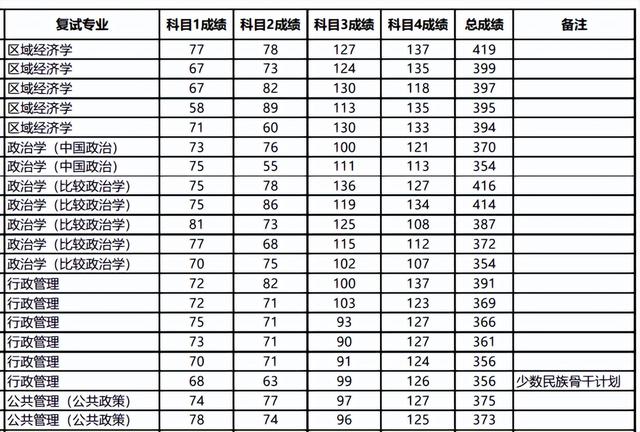 | 复试专业 | 科目1成绩 | 科目2成绩 | 科目3成绩 | 科目4成绩 | 总成绩 | 备注 |
|---|---|---|---|---|---|---|
| 区域经济学 | 77 | 78 | 127 | 137 | 419 | |
| 区域经济学 | 67 | 73 | 124 | 135 | 399 | |
| 区域经济学 | 67 | 82 | 130 | 118 | 397 | |
| 区域经济学 | 58 | 89 | 113 | 135 | 395 | |
| 区域经济学 | 71 | 60 | 130 | 133 | 394 | |
| 政治学（中国政治） | 73 | 76 | 100 | 121 | 370 | |
| 政治学（中国政治） | 75 | 55 | 111 | 113 | 354 | |
| 政治学（比较政治学） | 75 | 78 | 136 | 127 | 416 | |
| 政治学（比较政治学） | 75 | 86 | 119 | 134 | 414 | |
| 政治学（比较政治学） | 81 | 73 | 125 | 108 | 387 | |
| 政治学（比较政治学） | 77 | 68 | 115 | 112 | 372 | |
| 政治学（比较政治学） | 70 | 75 | 102 | 107 | 354 | |
| 行政管理 | 72 | 82 | 100 | 137 | 391 | |
| 行政管理 | 72 | 71 | 103 | 123 | 369 | |
| 行政管理 | 75 | 71 | 93 | 127 | 366 | |
| 行政管理 | 73 | 71 | 90 | 127 | 361 | |
| 行政管理 | 70 | 71 | 91 | 124 | 356 | |
| 行政管理 | 68 | 63 | 99 | 126 | 356 | 少数民族骨干计划 |
| 公共管理（公共政策） | 74 | 77 | 97 | 127 | 375 | |
| 公共管理（公共政策） | 78 | 74 | 96 | 125 | 373 | |